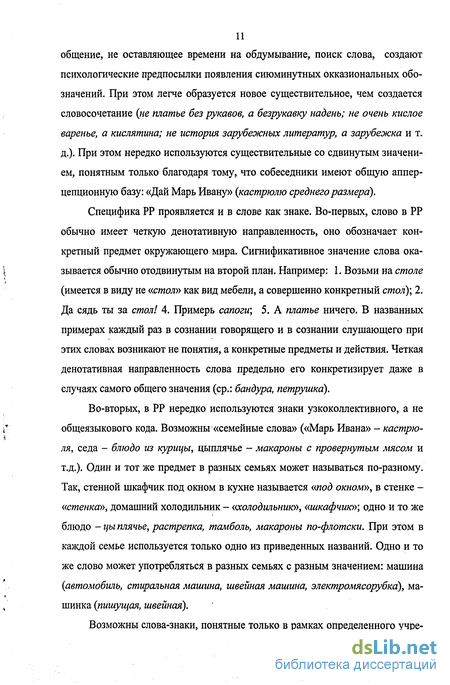 11

общение, не оставляющее времени на обдумывание, поиск слова, создают психологические предпосылки появления сиюминутных окказиональных обозначений. При этом легче образуется новое существительное, чем создается словосочетание (не платье без рукавов, а безрукавку надень; не очень кислое варенье, а кислятина; не история зарубежных литератур, а зарубежка и т. д.). При этом нередко используются существительные со сдвинутым значением, понятным только благодаря тому, что собеседники имеют общую апперцепционную базу: «Дай Марь Ивану» (кастрюлю среднего размера).

Специфика РР проявляется и в слове как знаке. Во-первых, слово в РР обычно имеет четкую денотативную направленность, оно обозначает конкретный предмет окружающего мира. Сигнификативное значение слова оказывается обычно отодвинутым на второй план. Например: 1. Возьми на столе (имеется в виду не «стол» как вид мебели, а совершенно конкретный стол); 2. Да сядь ты за стол! 4. Примерь сапоги; 5. А платье ничего. В названных примерах каждый раз в сознании говорящего и в сознании слушающего при этих словах возникают не понятия, а конкретные предметы и действия. Четкая денотативная направленность слова предельно его конкретизирует даже в случаях самого общего значения (ср.: бандура, петрушка).

Во-вторых, в РР нередко используются знаки узкоколлективного, а не общеязыкового кода. Возможны «семейные слова» («Марь Ивана» – кастрюля, седа – блюдо из курицы, цыплячье – макароны с провернутым мясом и т.д.). Один и тот же предмет в разных семьях может называться по-разному. Так, стенной шкафчик под окном в кухне называется «под окном», в стенке – «стенка», домашний холодильник – «холодильник», «шкафчик»; одно и то же блюдо – цыплячье, растрепка, тамболь, макароны по-флотски. При этом в каждой семье используется только одно из приведенных названий. Одно и то же слово может употребляться в разных семьях с разным значением: машина (автомобиль, стиральная машина, швейная машина, электромясорубка), машинка (пишущая, швейная).

Возможны слова-знаки, понятные только в рамках определенного учре-

dsLib.net
библиотека диссертаций